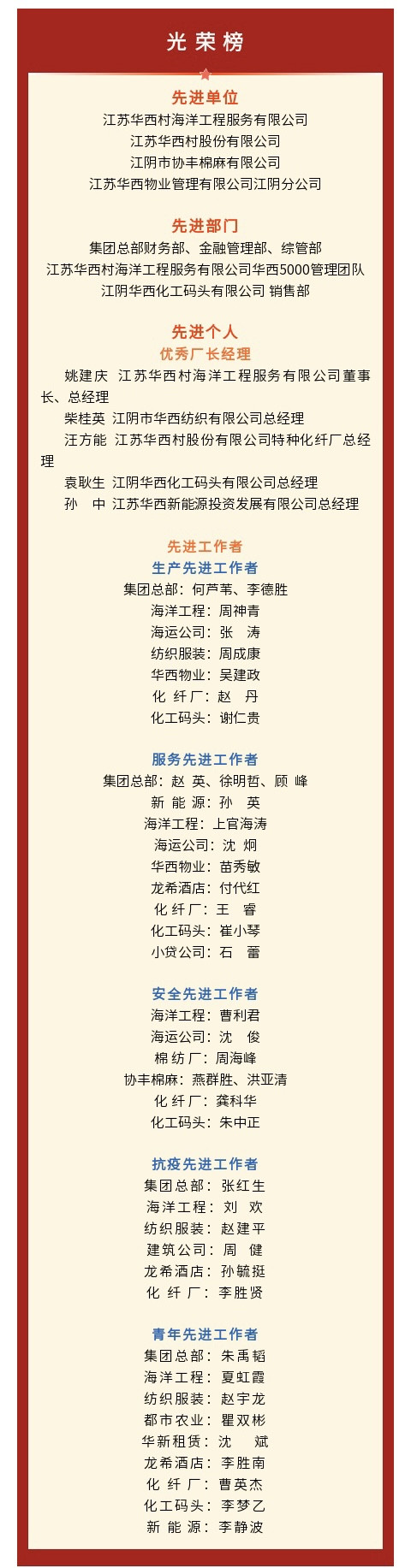 光荣榜

先进单位
江苏华西村海洋工程服务有限公司
江苏华西村股份有限公司
江阴市协丰棉麻有限公司
江苏华西物业管理有限公司江阴分公司

先进部门
集团总部财务部、金融管理部、综管部
江苏华西村海洋工程服务有限公司华西5000管理团队
江阴华西化工码头有限公司 销售部

先进个人
优秀厂长经理
姚建庆 江苏华西村海洋工程服务有限公司董事长、总经理
柴桂英 江阴市华西纺织有限公司总经理
汪方能 江苏华西村股份有限公司特种化纤厂总经理
袁耿生 江阴华西化工码头有限公司总经理
孙 中 江苏华西新能源投资发展有限公司总经理

先进工作者
生产先进工作者
集团总部：何芦苇、李德胜
海洋工程：周神青
海运公司：张 涛
纺织服装：周成康
华西物业：吴建政
化 纤 厂：赵 丹
化工码头：谢仁贵

服务先进工作者
集团总部：赵 英、徐明哲、顾 峰
新 能 源：孙 英
海洋工程：上官海涛
海运公司：沈 炯
华西物业：苗秀敏
龙希酒店：付代红
化 纤 厂：王 睿
化工码头：崔小琴
小贷公司：石 蕾

安全先进工作者
海洋工程：曹利君
海运公司：沈 俊
棉 纺 厂：周海峰
协丰棉麻：燕群胜、洪亚清
化 纤 厂：龚科华
化工码头：朱中正

抗疫先进工作者
集团总部：张红生
海洋工程：刘 欢
纺织服装：赵建平
建筑公司：周 健
龙希酒店：孙毓挺
化 纤 厂：李胜贤

青年先进工作者
集团总部：朱禹韬
海洋工程：夏虹霞
纺织服装：赵宇龙
都市农业：瞿双彬
华新租赁：沈 斌
龙希酒店：李胜南
化 纤 厂：曹英杰
化工码头：李梦乙
新 能 源：李静波